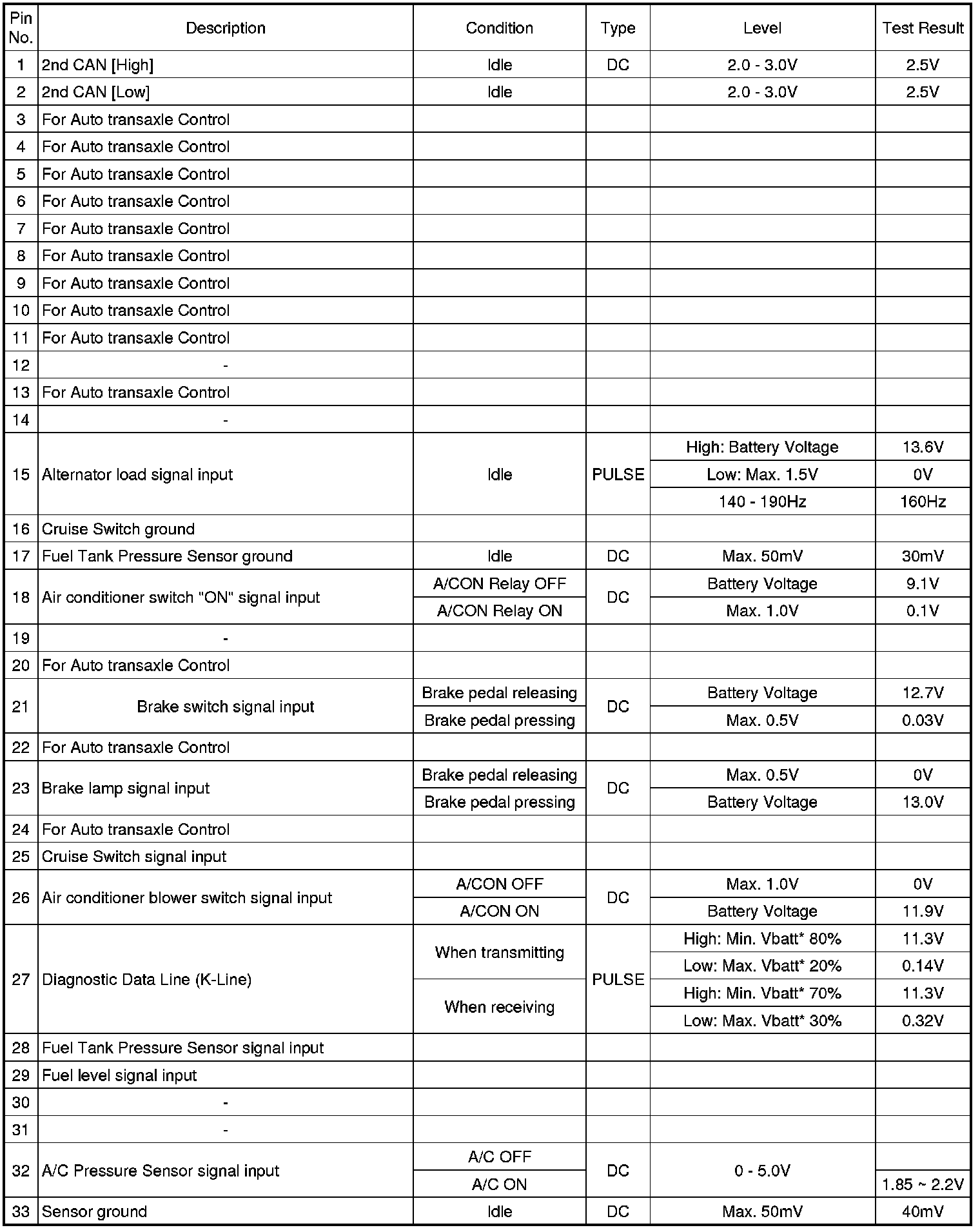 | Pin No. | Description | Condition | Type | Level | Test Result |
|---|---|---|---|---|---|
| 1 | 2nd CAN [High] | Idle | DC | 2.0 - 3.0V | 2.5V |
| 2 | 2nd CAN [Low] | Idle | | 2.0 - 3.0V | 2.5V |
| 3 | For Auto transaxle Control | | | | |
| 4 | For Auto transaxle Control | | | | |
| 5 | For Auto transaxle Control | | | | |
| 6 | For Auto transaxle Control | | | | |
| 7 | For Auto transaxle Control | | | | |
| 8 | For Auto transaxle Control | | | | |
| 9 | For Auto transaxle Control | | | | |
| 10 | For Auto transaxle Control | | | | |
| 11 | For Auto transaxle Control | | | | |
| 12 | - | | | | |
| 13 | For Auto transaxle Control | | | | |
| 14 | - | | | | |
| 15 | Alternator load signal input | Idle | PULSE | High: Battery Voltage | 13.6V |
| | | | | Low: Max. 1.5V | 0V |
| | | | | 140 - 190Hz | 160Hz |
| 16 | Cruise Switch ground | | | | |
| 17 | Fuel Tank Pressure Sensor ground | Idle | DC | Max. 50mV | 30mV |
| 18 | Air conditioner switch "ON" signal input | A/CON Relay OFF | DC | Battery Voltage | 9.1V |
| | | A/CON Relay ON | | Max. 1.0V | 0.1V |
| 19 | - | | | | |
| 20 | For Auto transaxle Control | | | | |
| 21 | Brake switch signal input | Brake pedal releasing | DC | Battery Voltage | 12.7V |
| | | Brake pedal pressing | | Max. 0.5V | 0.03V |
| 22 | For Auto transaxle Control | | | | |
| 23 | Brake lamp signal input | Brake pedal releasing | DC | Max. 0.5V | 0V |
| | | Brake pedal pressing | | Battery Voltage | 13.0V |
| 24 | For Auto transaxle Control | | | | |
| 25 | Cruise Switch signal input | | | | |
| 26 | Air conditioner blower switch signal input | A/CON OFF | DC | Max. 1.0V | 0V |
| | | A/CON ON | | Battery Voltage | 11.9V |
| 27 | Diagnostic Data Line (K-Line) | When transmitting | PULSE | High: Min. Vbatt* 80% | 11.3V |
| | | | | Low: Max. Vbatt* 20% | 0.14V |
| | | When receiving | | High: Min. Vbatt* 70% | 11.3V |
| | | | | Low: Max. Vbatt* 30% | 0.32V |
| 28 | Fuel Tank Pressure Sensor signal input | | | | |
| 29 | Fuel level signal input | | | | |
| 30 | - | | | | |
| 31 | - | | | | |
| 32 | A/C Pressure Sensor signal input | A/C OFF | DC | 0 - 5.0V | |
| | | A/C ON | | | 1.85 ~ 2.2V |
| 33 | Sensor ground | Idle | DC | Max. 50mV | 40mV |